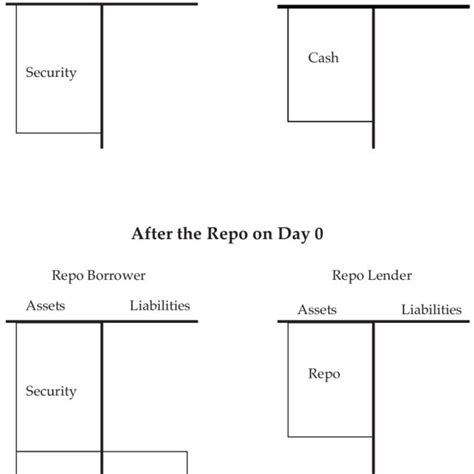 Security

Cash

After the Repo on Day 0

Repo Borrower

Assets

Liabilities

Security

Repo Lender

Assets

Liabilities

Repo